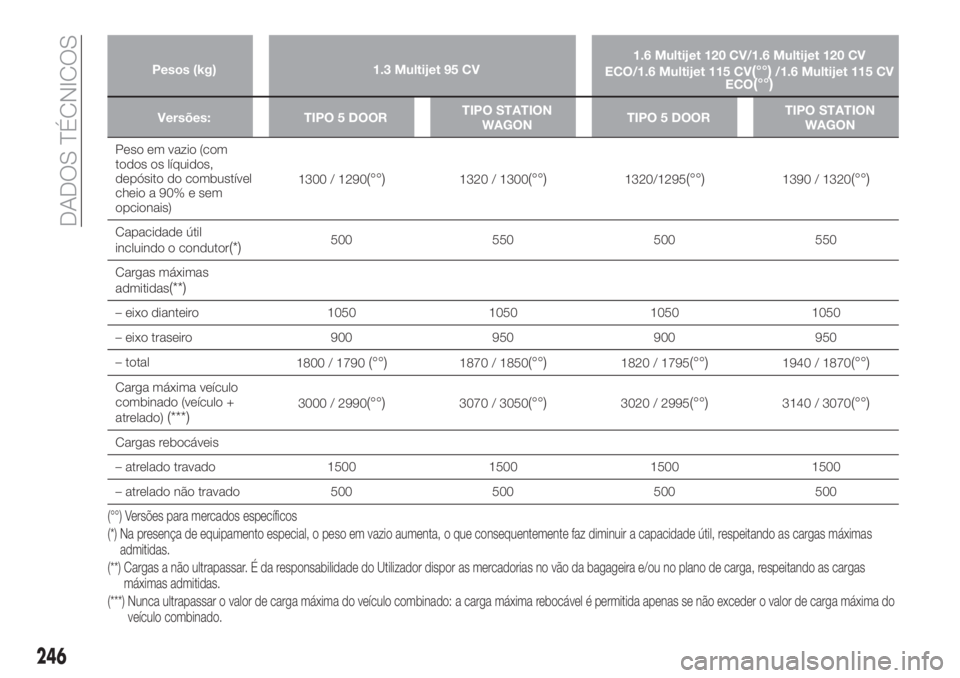 DADOS TÉCNICOS

| Pesos (kg) | 1.3 Multijet 95 CV | | 1.6 Multijet 120 CV/1.6 Multijet 120 CV ECO/1.6 Multijet 115 CV(°°) /1.6 Multijet 115 CV ECO(°°) | |
|---|---|---|---|---|
| Versões: | TIPO 5 DOOR | TIPO STATION WAGON | TIPO 5 DOOR | TIPO STATION WAGON |
| Peso em vazio (com todos os líquidos, depósito do combustível cheio a 90% e sem opcionais) | 1300 / 1290(°°) | 1320 / 1300(°°) | 1320/1295(°°) | 1390 / 1320(°°) |
| Capacidade útil incluindo o condutor(*) | 500 | 550 | 500 | 550 |
| Cargas máximas admitidas(**) | | | | |
| – eixo dianteiro | 1050 | 1050 | 1050 | 1050 |
| – eixo traseiro | 900 | 950 | 900 | 950 |
| – total | 1800 / 1790 (°°) | 1870 / 1850(°°) | 1820 / 1795(°°) | 1940 / 1870(°°) |
| Carga máxima veículo combinado (veículo + atrelado) (***) | 3000 / 2990(°°) | 3070 / 3050(°°) | 3020 / 2995(°°) | 3140 / 3070(°°) |
| Cargas rebocáveis | | | | |
| – atrelado travado | 1500 | 1500 | 1500 | 1500 |
| – atrelado não travado | 500 | 500 | 500 | 500 |

(°°) Versões para mercados específicos
(*) Na presença de equipamento especial, o peso em vazio aumenta, o que consequentemente faz diminuir a capacidade útil, respeitando as cargas máximas admitidas.
(**) Cargas a não ultrapassar. É da responsabilidade do Utilizador dispor as mercadorias no vão da bagageira e/ou no plano de carga, respeitando as cargas máximas admitidas.
(***) Nunca ultrapassar o valor de carga máxima do veículo combinado: a carga máxima rebocável é permitida apenas se não exceder o valor de carga máxima do veículo combinado.

246

carmanualsonline.info